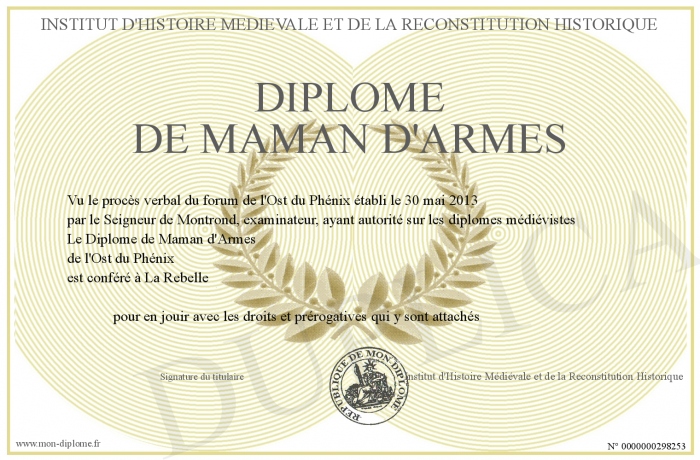 INSTITUT D'HISTOIRE MEDIEVALE ET DE LA RECONSTITUTION HISTORIQUE

DIPLOME
DE MAMAN D'ARMES

Vu le procès verbal du forum de l'Ost du Phénix établi le 30 mai 2013
par le Seigneur de Montrond, examinateur, ayant autorité sur les diplomes médiévistes
Le Diplome de Maman d'Armes
de l'Ost du Phénix
est conféré à La Rebelle

pour en jouir avec les droits et prérogatives qui y sont attachés

Signature du titulaire

REPUBLIQUE DE MON DIPLOME

Institut d'Histoire Médiévale et de la Reconstitution Historique

DUPLICATA

www.mon-diplome.fr

N° 0000000298253